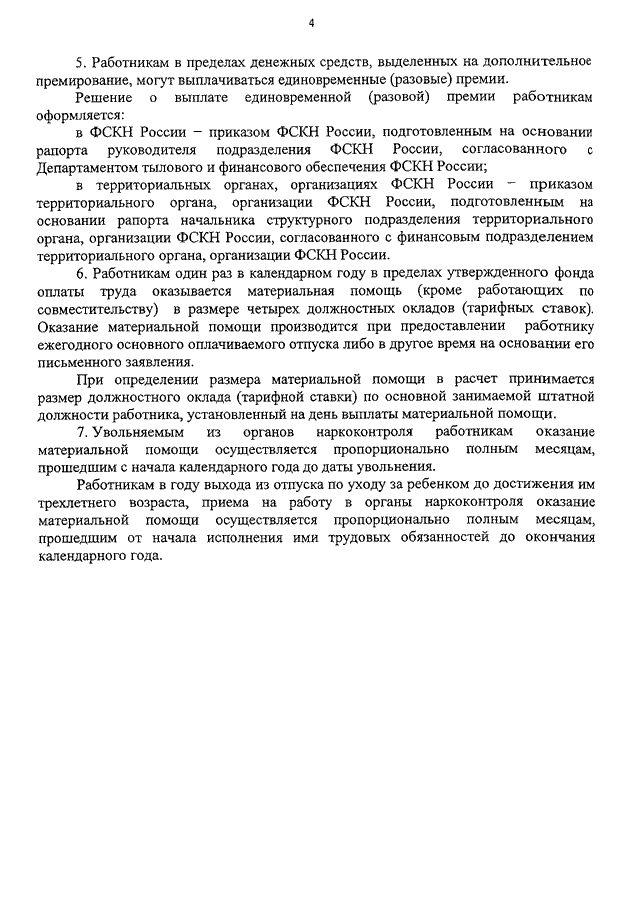 4

5. Работникам в пределах денежных средств, выделенных на дополнительное премирование, могут выплачиваться единовременные (разовые) премии.

Решение о выплате единовременной (разовой) премии работникам оформляется:

в ФСКН России – приказом ФСКН России, подготовленным на основании рапорта руководителя подразделения ФСКН России, согласованного с Департаментом тылового и финансового обеспечения ФСКН России;

в территориальных органах, организациях ФСКН России – приказом территориального органа, организации ФСКН России, подготовленным на основании рапорта начальника структурного подразделения территориального органа, организации ФСКН России, согласованного с финансовым подразделением территориального органа, организации ФСКН России.

6. Работникам один раз в календарном году в пределах утвержденного фонда оплаты труда оказывается материальная помощь (кроме работающих по совместительству) в размере четырех должностных окладов (тарифных ставок). Оказание материальной помощи производится при предоставлении работнику ежегодного основного оплачиваемого отпуска либо в другое время на основании его письменного заявления.

При определении размера материальной помощи в расчет принимается размер должностного оклада (тарифной ставки) по основной занимаемой штатной должности работника, установленный на день выплаты материальной помощи.

7. Увольняемым из органов наркоконтроля работникам оказание материальной помощи осуществляется пропорционально полным месяцам, прошедшим с начала календарного года до даты увольнения.

Работникам в году выхода из отпуска по уходу за ребенком до достижения им трехлетнего возраста, приема на работу в органы наркоконтроля оказание материальной помощи осуществляется пропорционально полным месяцам, прошедшим от начала исполнения ими трудовых обязанностей до окончания календарного года.